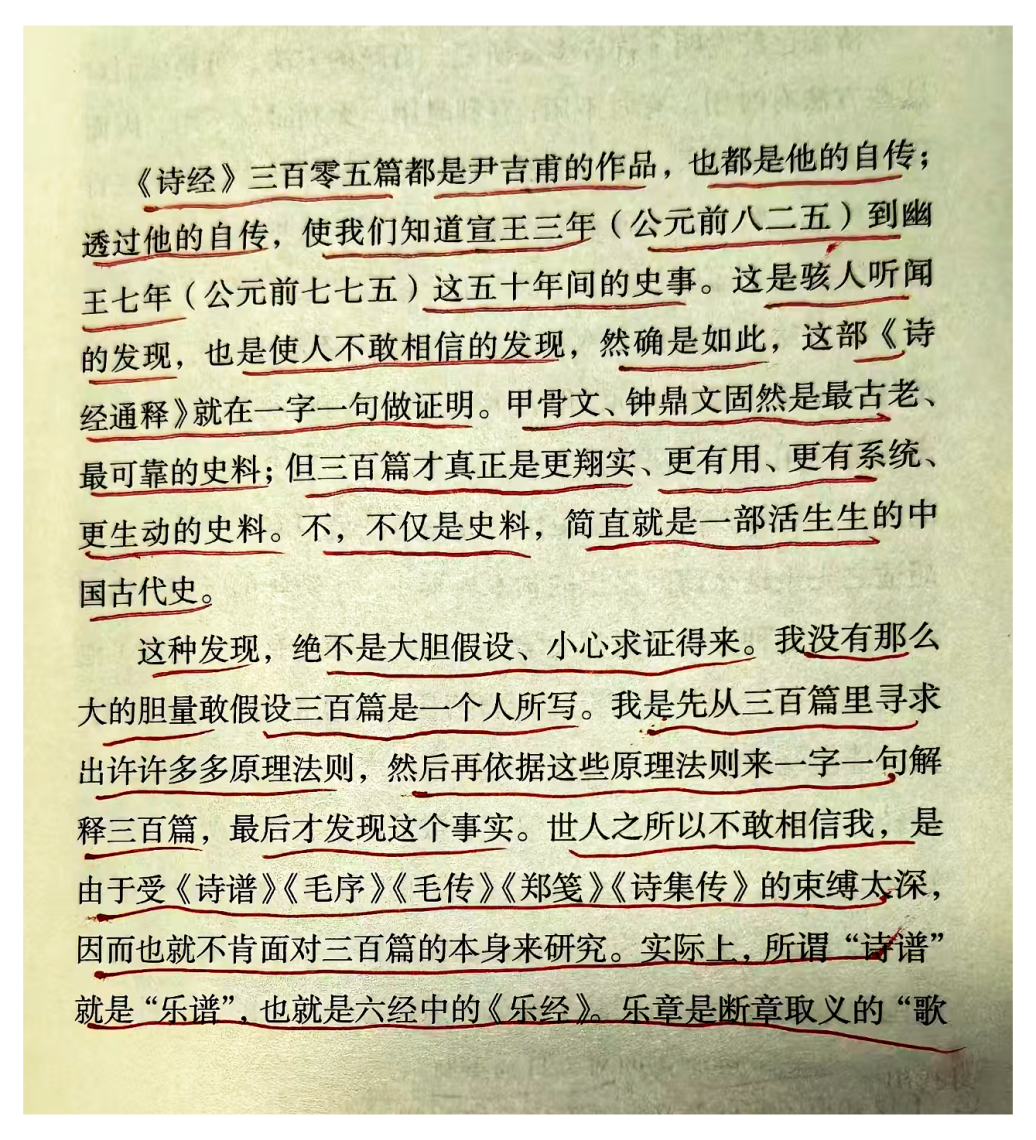 《诗经》三百零五篇都是尹吉甫的作品，也都是他的自传；透过他的自传，使我们知道宣王三年（公元前八二五）到幽王七年（公元前七七五）这五十年间的史事。这是骇人听闻的发现，也是使人不敢相信的发现，然确是如此，这部《诗经通释》就在一字一句做证明。甲骨文、钟鼎文固然是最古老、最可靠的史料；但三百篇才真正是更翔实、更有用、更有系统、更生动的史料。不，不仅是史料，简直就是一部活生生的中国古代史。

这种发现，绝不是大胆假设、小心求证得来。我没有那么大的胆量敢假设三百篇是一个人所写。我是先从三百篇里寻求出许许多多原理法则，然后再依据这些原理法则来一字一句解释三百篇，最后才发现这个事实。世人之所以不敢相信我，是由于受《诗谱》《毛序》《毛传》《郑笺》《诗集传》的束缚太深，因而也就不肯面对三百篇的本身来研究。实际上，所谓“诗谱”就是“乐谱”，也就是六经中的《乐经》。乐章是断章取义的“歌